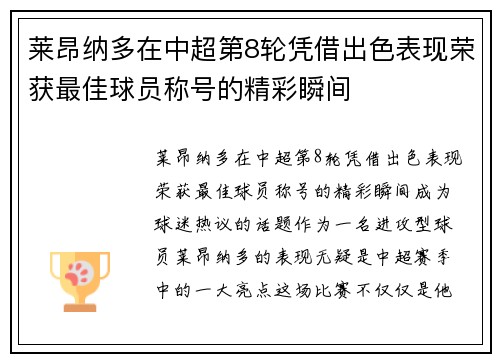 莱昂纳多在中超第8轮凭借出色表现荣获最佳球员称号的精彩瞬间

莱昂纳多在中超第8轮凭借出色表现荣获最佳球员称号的精彩瞬间成为球迷热议的话题作为一名进攻型球员莱昂纳多的表现无疑是中超赛季中的一大亮点这场比赛不仅仅是他